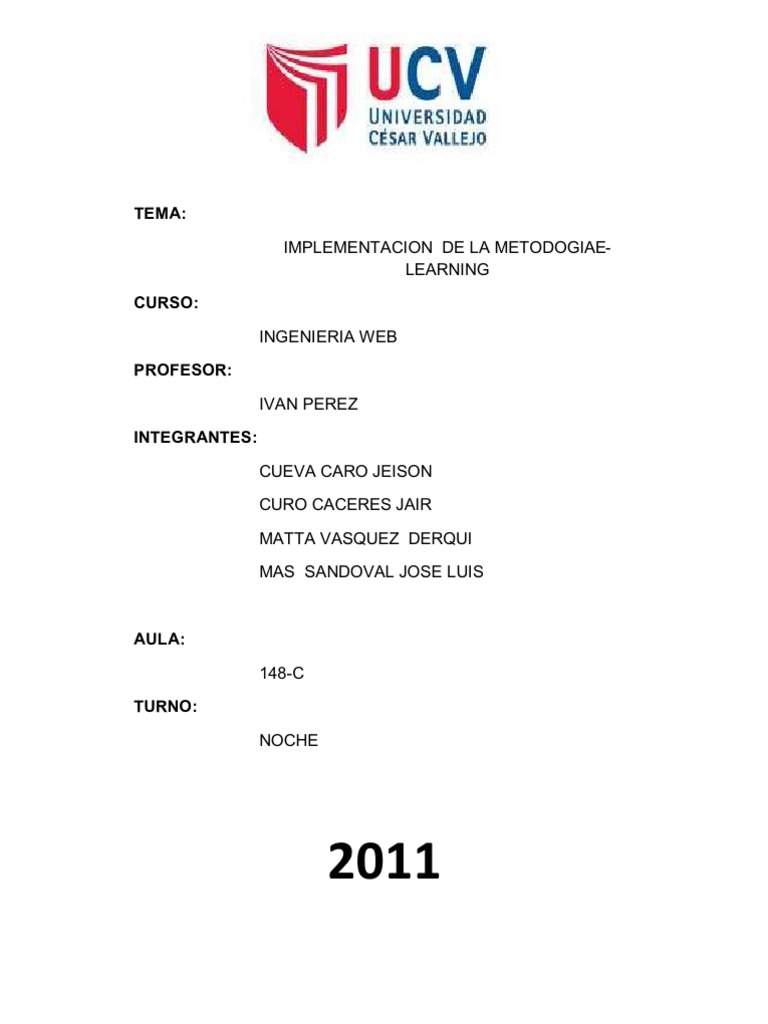 UCV
UNIVERSIDAD
CÉSAR VALLEJO

TEMA:

IMPLEMENTACION DE LA METODOGIAE-LEARNING

CURSO:

INGENIERIA WEB

PROFESOR:

IVAN PEREZ

INTEGRANTES:

CUEVA CARO JEISON

CURO CACERES JAIR

MATTA VASQUEZ DERQUI

MAS SANDOVAL JOSE LUIS

AULA:

148-C

TURNO:

NOCHE

2011